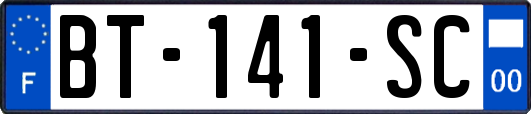 F
BT-141-SC
00